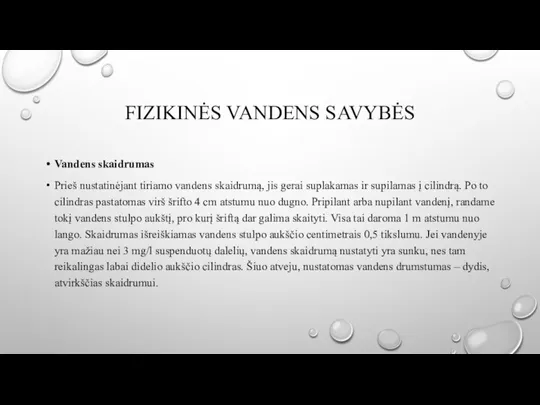 FIZIKINĖS VANDENS SAVYBĖS

• Vandens skaidrumas

• Prieš nustatinėjant tiriamo vandens skaidrumą, jis gerai suplakamas ir supilamas į cilindrą. Po to cilindras pastatomas virš šrifto 4 cm atstumu nuo dugno. Pripilant arba nupilant vandenį, randame tokį vandens stulpo aukštį, pro kurį šriftą dar galima skaityti. Visa tai daroma 1 m atstumu nuo lango. Skaidrumas išreiškiamas vandens stulpo aukščio centimetrais 0,5 tikslumu. Jei vandenyje yra mažiau nei 3 mg/l suspenduotų dalelių, vandens skaidrumą nustatyti yra sunku, nes tam reikalingas labai didelio aukščio cilindras. Šiuo atveju, nustatomas vandens drumstumas – dydis, atvirkščias skaidrumui.